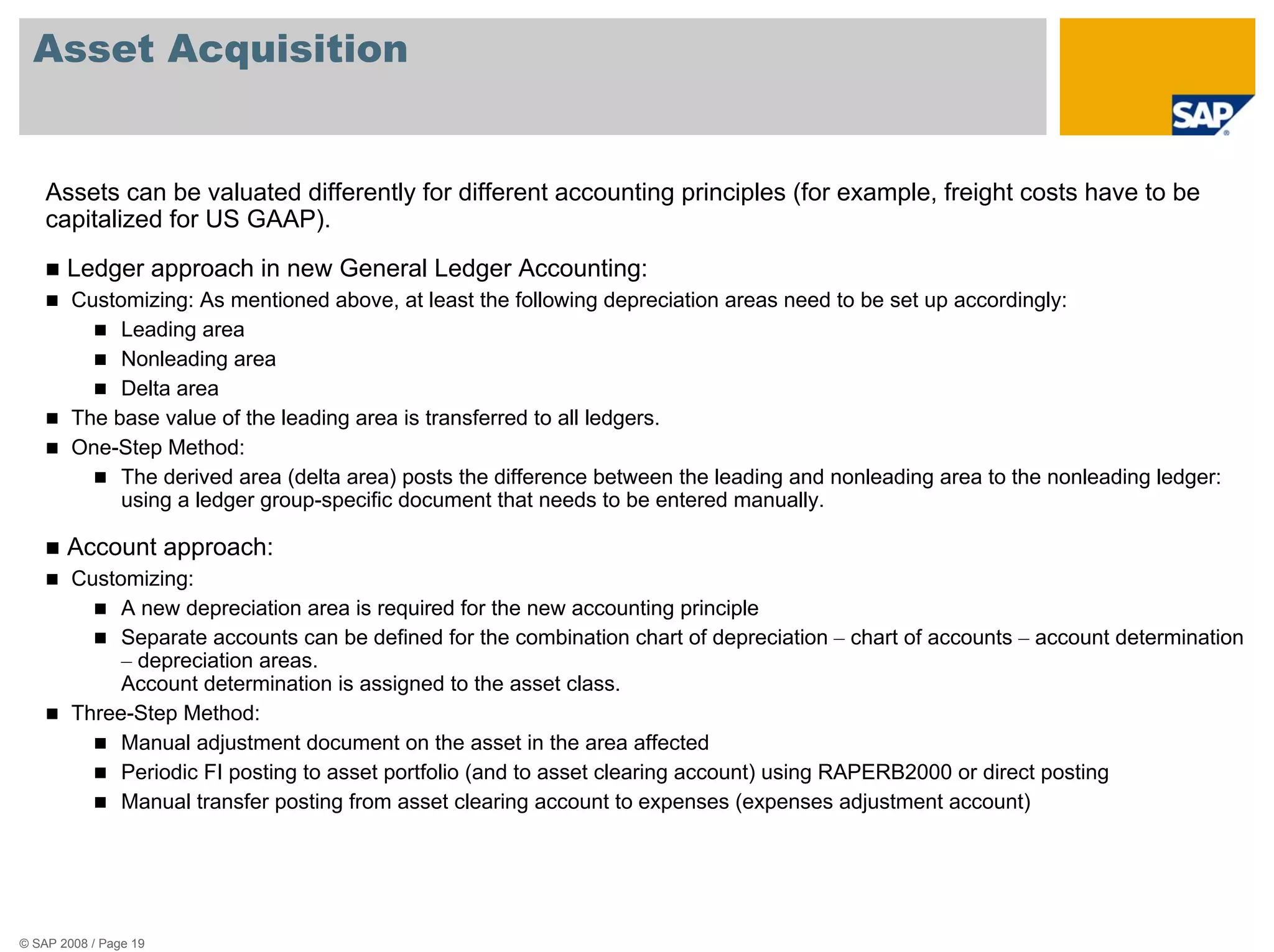 Asset Acquisition

SAP

Assets can be valuated differently for different accounting principles (for example, freight costs have to be capitalized for US GAAP).

■ Ledger approach in new General Ledger Accounting:

■ Customizing: As mentioned above, at least the following depreciation areas need to be set up accordingly:

■ Leading area

■ Nonleading area

■ Delta area

■ The base value of the leading area is transferred to all ledgers.

■ One-Step Method:

■ The derived area (delta area) posts the difference between the leading and nonleading area to the nonleading ledger: using a ledger group-specific document that needs to be entered manually.

■ Account approach:

■ Customizing:

■ A new depreciation area is required for the new accounting principle

■ Separate accounts can be defined for the combination chart of depreciation – chart of accounts – account determination – depreciation areas.
Account determination is assigned to the asset class.

■ Three-Step Method:

■ Manual adjustment document on the asset in the area affected

■ Periodic FI posting to asset portfolio (and to asset clearing account) using RAPERB2000 or direct posting

■ Manual transfer posting from asset clearing account to expenses (expenses adjustment account)

© SAP 2008 / Page 19